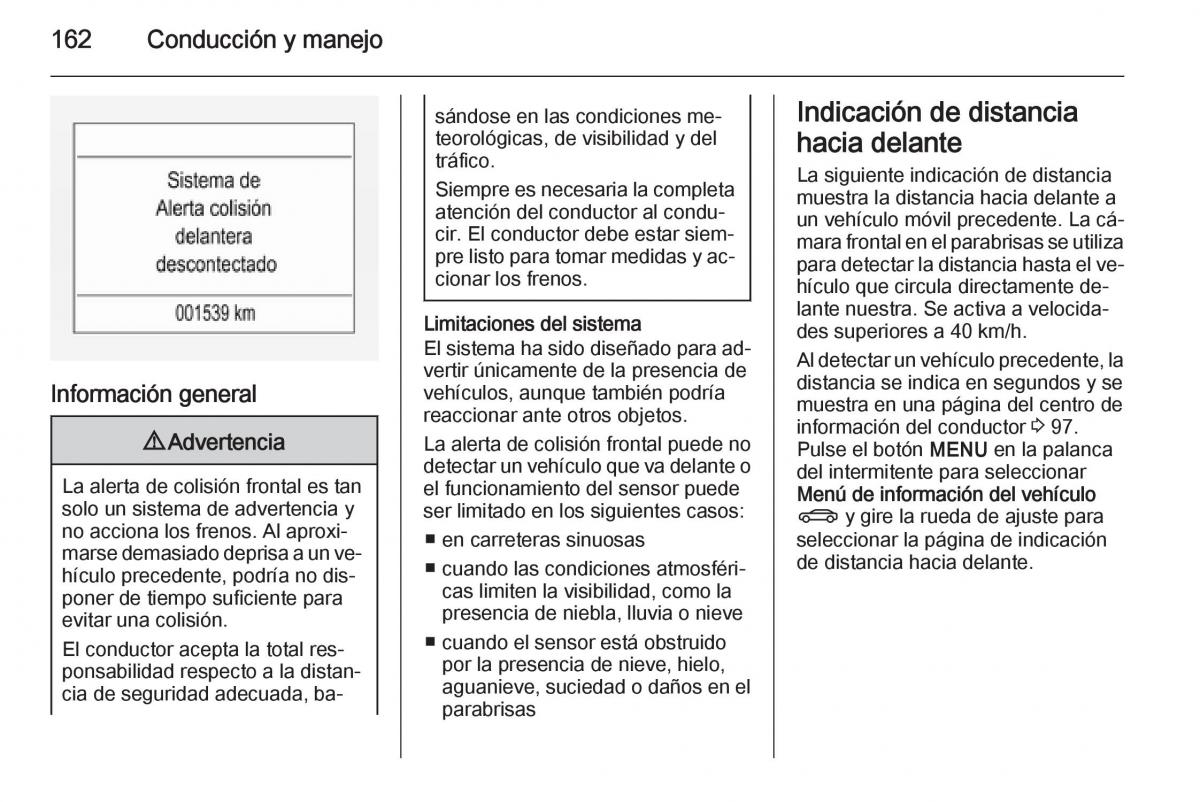 162 Conducción y manejo

Sistema de
Alerta colisión
delantera
descontectado

001539 km

Información general

⚠ Advertencia

La alerta de colisión frontal es tan solo un sistema de advertencia y no acciona los frenos. Al aproximarse demasiado deprisa a un vehículo precedente, podría no disponer de tiempo suficiente para evitar una colisión.

El conductor acepta la total responsabilidad respecto a la distancia de seguridad adecuada, basándose en las condiciones meteorológicas, de visibilidad y del tráfico.

Siempre es necesaria la completa atención del conductor al conducir. El conductor debe estar siempre listo para tomar medidas y accionar los frenos.

Limitaciones del sistema
El sistema ha sido diseñado para advertir únicamente de la presencia de vehículos, aunque también podría reaccionar ante otros objetos.

La alerta de colisión frontal puede no detectar un vehículo que va delante o el funcionamiento del sensor puede ser limitado en los siguientes casos:

■ en carreteras sinuosas
■ cuando las condiciones atmosféricas limiten la visibilidad, como la presencia de niebla, lluvia o nieve
■ cuando el sensor está obstruido por la presencia de nieve, hielo, aguanieve, suciedad o daños en el parabrisas

Indicación de distancia hacia delante
La siguiente indicación de distancia muestra la distancia hacia delante a un vehículo móvil precedente. La cámara frontal en el parabrisas se utiliza para detectar la distancia hasta el vehículo que circula directamente delante nuestra. Se activa a velocidades superiores a 40 km/h.

Al detectar un vehículo precedente, la distancia se indica en segundos y se muestra en una página del centro de información del conductor ⇨ 97.
Pulse el botón MENU en la palanca del intermitente para seleccionar Menú de información del vehículo y gire la rueda de ajuste para seleccionar la página de indicación de distancia hacia delante.